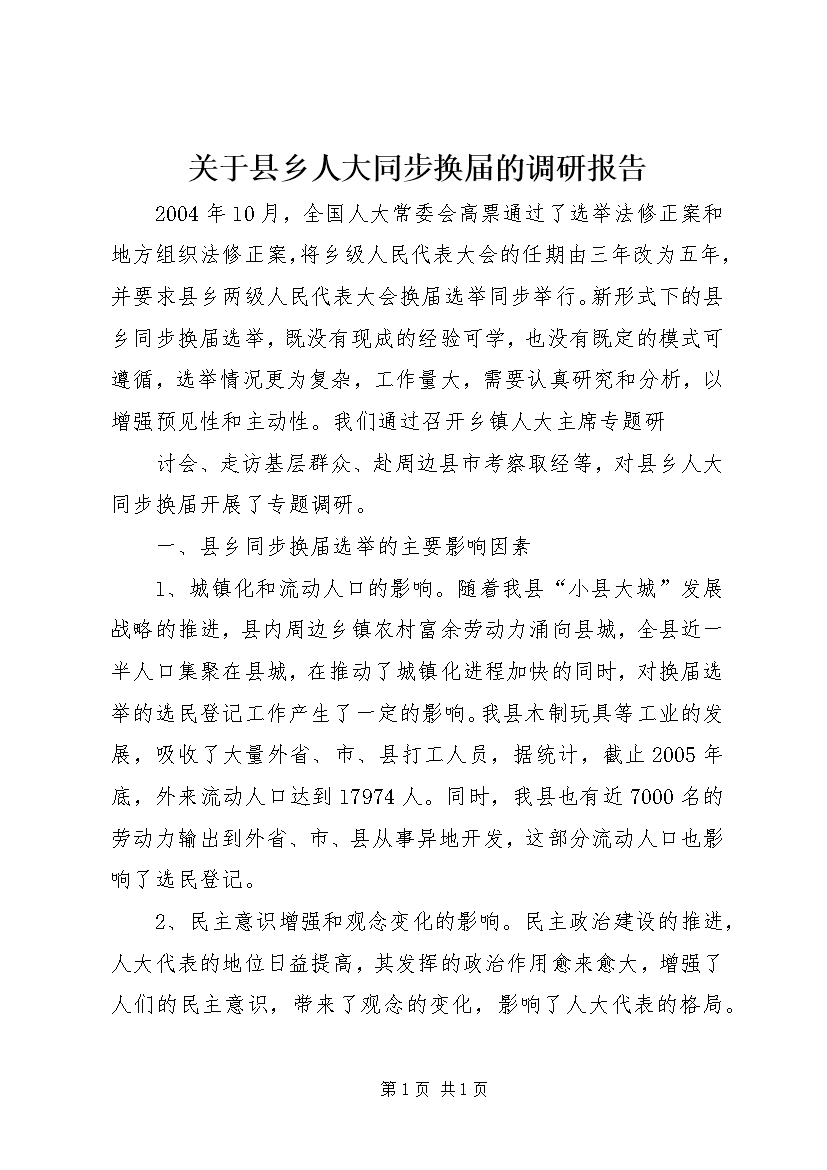 关于县乡人大同步换届的调研报告

2004年10月，全国人大常委会高票通过了选举法修正案和地方组织法修正案，将乡级人民代表大会的任期由三年改为五年，并要求县乡两级人民代表大会换届选举同步举行。新形式下的县乡同步换届选举，既没有现成的经验可学，也没有既定的模式可遵循，选举情况更为复杂，工作量大，需要认真研究和分析，以增强预见性和主动性。我们通过召开乡镇人大主席专题研

讨会、走访基层群众、赴周边县市考察取经等，对县乡人大同步换届开展了专题调研。

一、县乡同步换届选举的主要影响因素

1、城镇化和流动人口的影响。随着我县“小县大城”发展战略的推进，县内周边乡镇农村富余劳动力涌向县城，全县近一半人口集聚在县城，在推动了城镇化进程加快的同时，对换届选举的选民登记工作产生了一定的影响。我县木制玩具等工业的发展，吸收了大量外省、市、县打工人员，据统计，截止2005年底，外来流动人口达到17974人。同时，我县也有近7000名的劳动力输出到外省、市、县从事异地开发，这部分流动人口也影响了选民登记。

2、民主意识增强和观念变化的影响。民主政治建设的推进，人大代表的地位日益提高，其发挥的政治作用愈来愈大，增强了人们的民主意识，带来了观念的变化，影响了人大代表的格局。

第1页 共1页